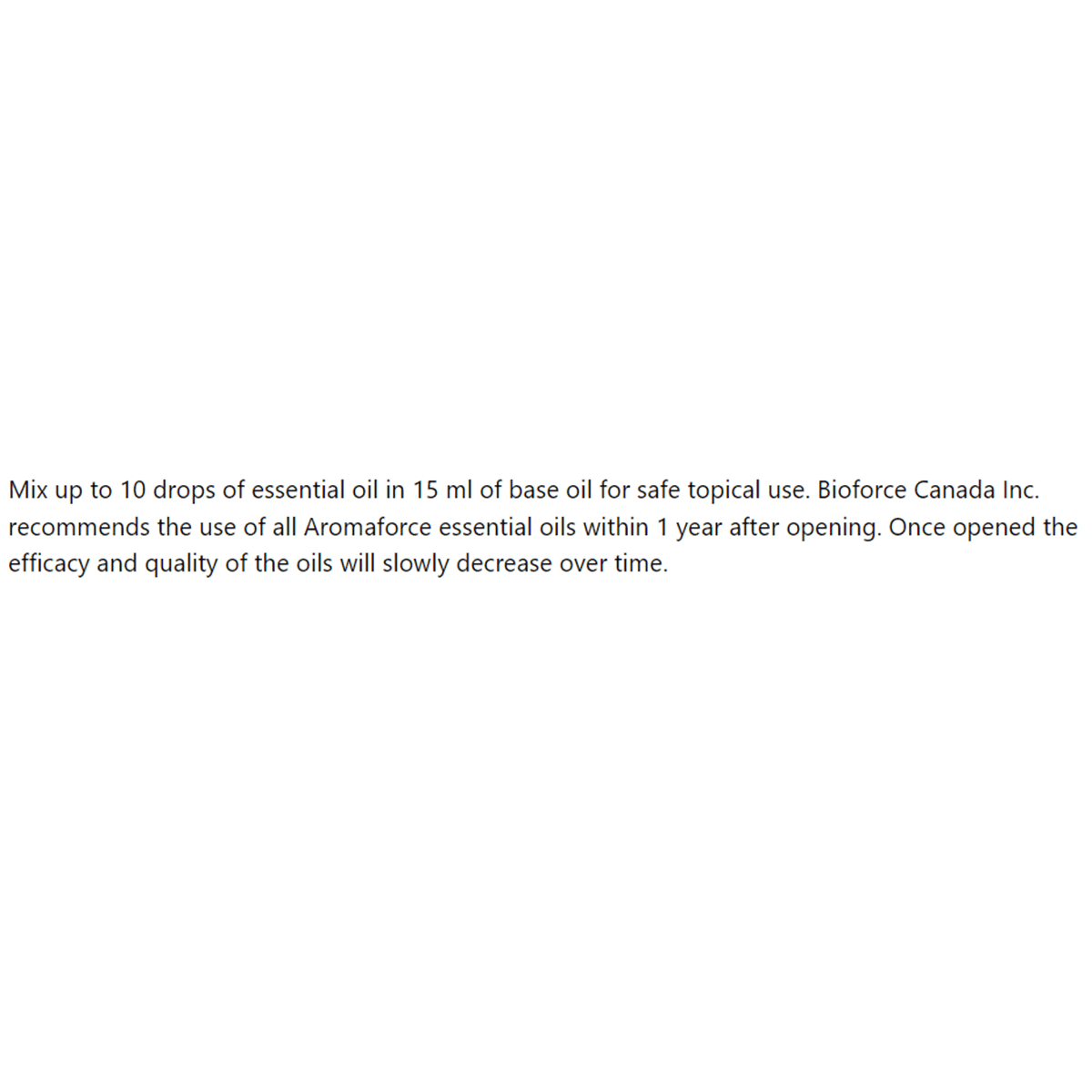 Mix up to 10 drops of essential oil in 15 ml of base oil for safe topical use. Bioforce Canada Inc. recommends the use of all Aromaforce essential oils within 1 year after opening. Once opened the efficacy and quality of the oils will slowly decrease over time.